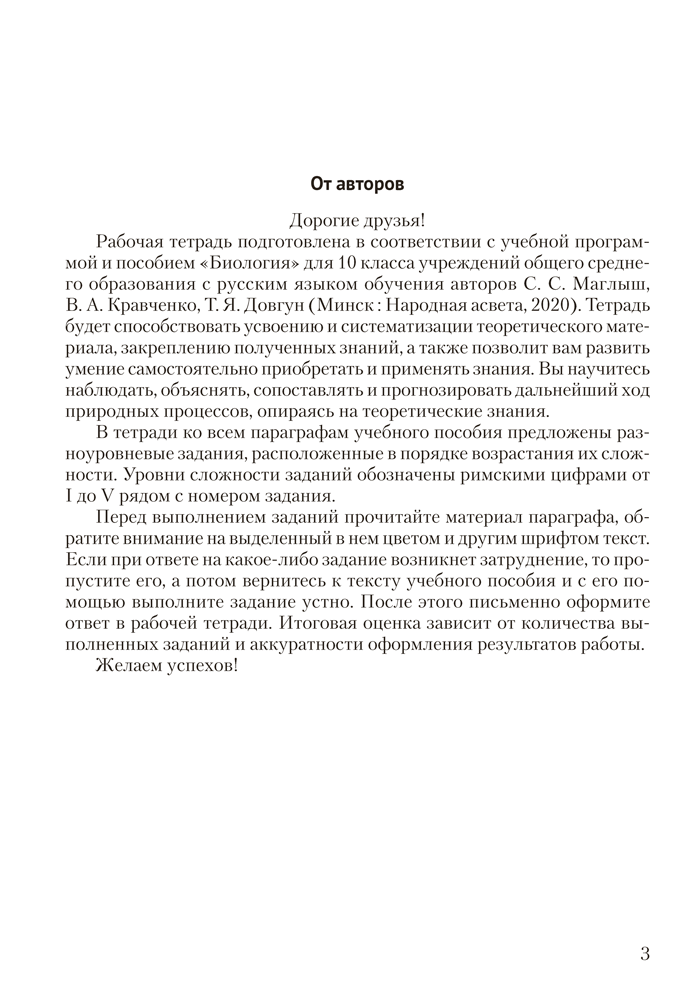 От авторов

Дорогие друзья!

Рабочая тетрадь подготовлена в соответствии с учебной программой и пособием «Биология» для 10 класса учреждений общего среднего образования с русским языком обучения авторов С. С. Маглыш, В. А. Кравченко, Т. Я. Довгун (Минск : Народная асвета, 2020). Тетрадь будет способствовать усвоению и систематизации теоретического материала, закреплению полученных знаний, а также позволит вам развить умение самостоятельно приобретать и применять знания. Вы научитесь наблюдать, объяснять, сопоставлять и прогнозировать дальнейший ход природных процессов, опираясь на теоретические знания.

В тетради ко всем параграфам учебного пособия предложены разноуровневые задания, расположенные в порядке возрастания их сложности. Уровни сложности заданий обозначены римскими цифрами от I до V рядом с номером задания.

Перед выполнением заданий прочитайте материал параграфа, обратите внимание на выделенный в нем цветом и другим шрифтом текст. Если при ответе на какое-либо задание возникнет затруднение, то пропустите его, а потом вернитесь к тексту учебного пособия и с его помощью выполните задание устно. После этого письменно оформите ответ в рабочей тетради. Итоговая оценка зависит от количества выполненных заданий и аккуратности оформления результатов работы.

Желаем успехов!

3